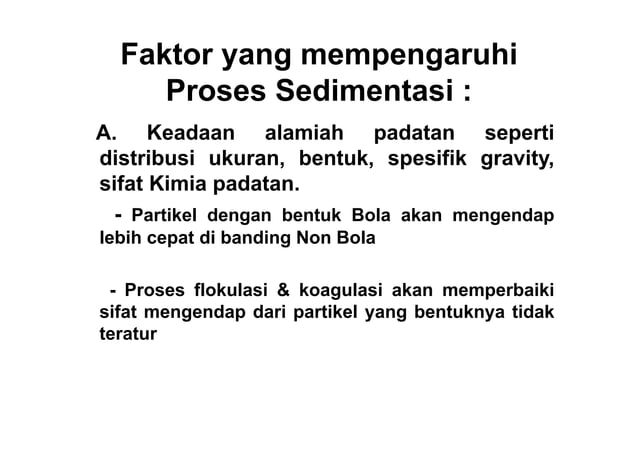 Faktor yang mempengaruhi Proses Sedimentasi :

A. Keadaan alamiah padatan seperti distribusi ukuran, bentuk, spesifik gravity, sifat Kimia padatan.

- Partikel dengan bentuk Bola akan mengendap lebih cepat di banding Non Bola

- Proses flokulasi & koagulasi akan memperbaiki sifat mengendap dari partikel yang bentuknya tidak teratur